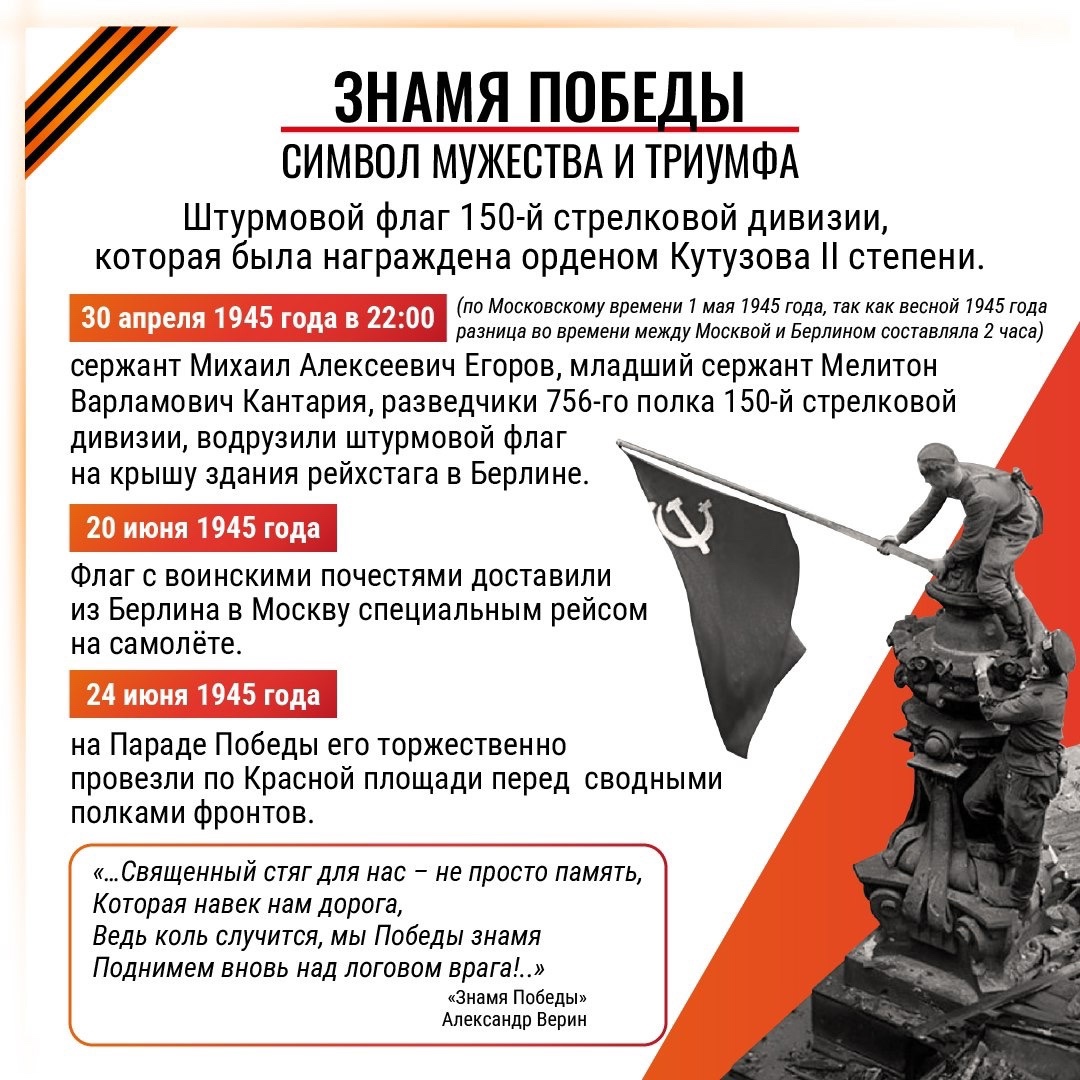 ЗНАМЯ ПОБЕДЫ
СИМВОЛ МУЖЕСТВА И ТРИУМФА

Штурмовой флаг 150-й стрелковой дивизии, которая была награждена орденом Кутузова II степени.

30 апреля 1945 года в 22:00 (по Московскому времени 1 мая 1945 года, так как весной 1945 года разница во времени между Москвой и Берлином составляла 2 часа)

сержант Михаил Алексеевич Егоров, младший сержант Мелитон Варламович Кантария, разведчики 756-го полка 150-й стрелковой дивизии, водрузили штурмовой флаг на крышу здания рейхстага в Берлине.

20 июня 1945 года

Флаг с воинскими почестями доставили из Берлина в Москву специальным рейсом на самолёте.

24 июня 1945 года

на Параде Победы его торжественно провезли по Красной площади перед сводными полками фронтов.

«...Священный стяг для нас – не просто память,
Которая навек нам дорога,
Ведь коль случится, мы Победы знамя
Поднимем вновь над логовом врага!..»
«Знамя Победы»
Александр Верин